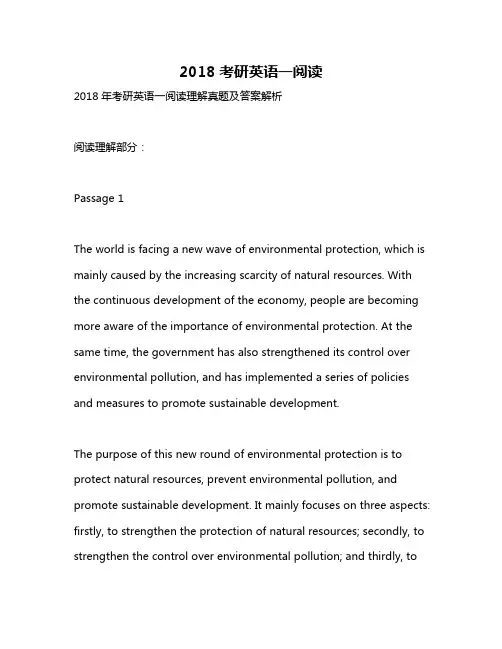 2018 考研英语一阅读

2018 年考研英语一阅读理解真题及答案解析

阅读理解部分：

Passage 1

The world is facing a new wave of environmental protection, which is mainly caused by the increasing scarcity of natural resources. With the continuous development of the economy, people are becoming more aware of the importance of environmental protection. At the same time, the government has also strengthened its control over environmental pollution, and has implemented a series of policies and measures to promote sustainable development.

The purpose of this new round of environmental protection is to protect natural resources, prevent environmental pollution, and promote sustainable development. It mainly focuses on three aspects: firstly, to strengthen the protection of natural resources; secondly, to strengthen the control over environmental pollution; and thirdly, to